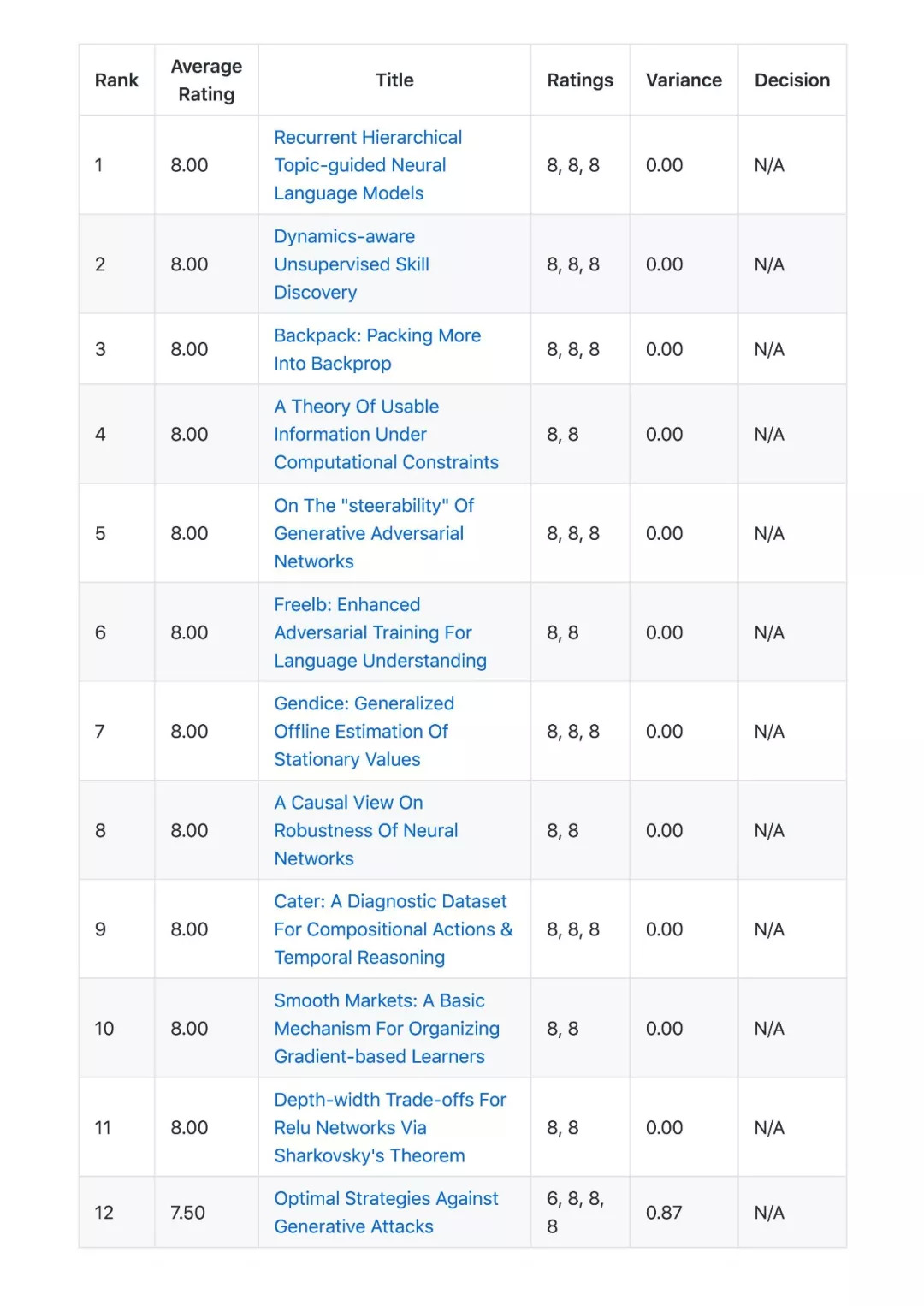 | Rank | Average Rating | Title | Ratings | Variance | Decision |
|---|---|---|---|---|---|
| 1 | 8.00 | Recurrent Hierarchical Topic-guided Neural Language Models | 8, 8, 8 | 0.00 | N/A |
| 2 | 8.00 | Dynamics-aware Unsupervised Skill Discovery | 8, 8, 8 | 0.00 | N/A |
| 3 | 8.00 | Backpack: Packing More Into Backprop | 8, 8, 8 | 0.00 | N/A |
| 4 | 8.00 | A Theory Of Usable Information Under Computational Constraints | 8, 8 | 0.00 | N/A |
| 5 | 8.00 | On The "steerability" Of Generative Adversarial Networks | 8, 8, 8 | 0.00 | N/A |
| 6 | 8.00 | Freelb: Enhanced Adversarial Training For Language Understanding | 8, 8 | 0.00 | N/A |
| 7 | 8.00 | Gendice: Generalized Offline Estimation Of Stationary Values | 8, 8, 8 | 0.00 | N/A |
| 8 | 8.00 | A Causal View On Robustness Of Neural Networks | 8, 8 | 0.00 | N/A |
| 9 | 8.00 | Cater: A Diagnostic Dataset For Compositional Actions & Temporal Reasoning | 8, 8, 8 | 0.00 | N/A |
| 10 | 8.00 | Smooth Markets: A Basic Mechanism For Organizing Gradient-based Learners | 8, 8 | 0.00 | N/A |
| 11 | 8.00 | Depth-width Trade-offs For Relu Networks Via Sharkovsky's Theorem | 8, 8 | 0.00 | N/A |
| 12 | 7.50 | Optimal Strategies Against Generative Attacks | 6, 8, 8, 8 | 0.87 | N/A |